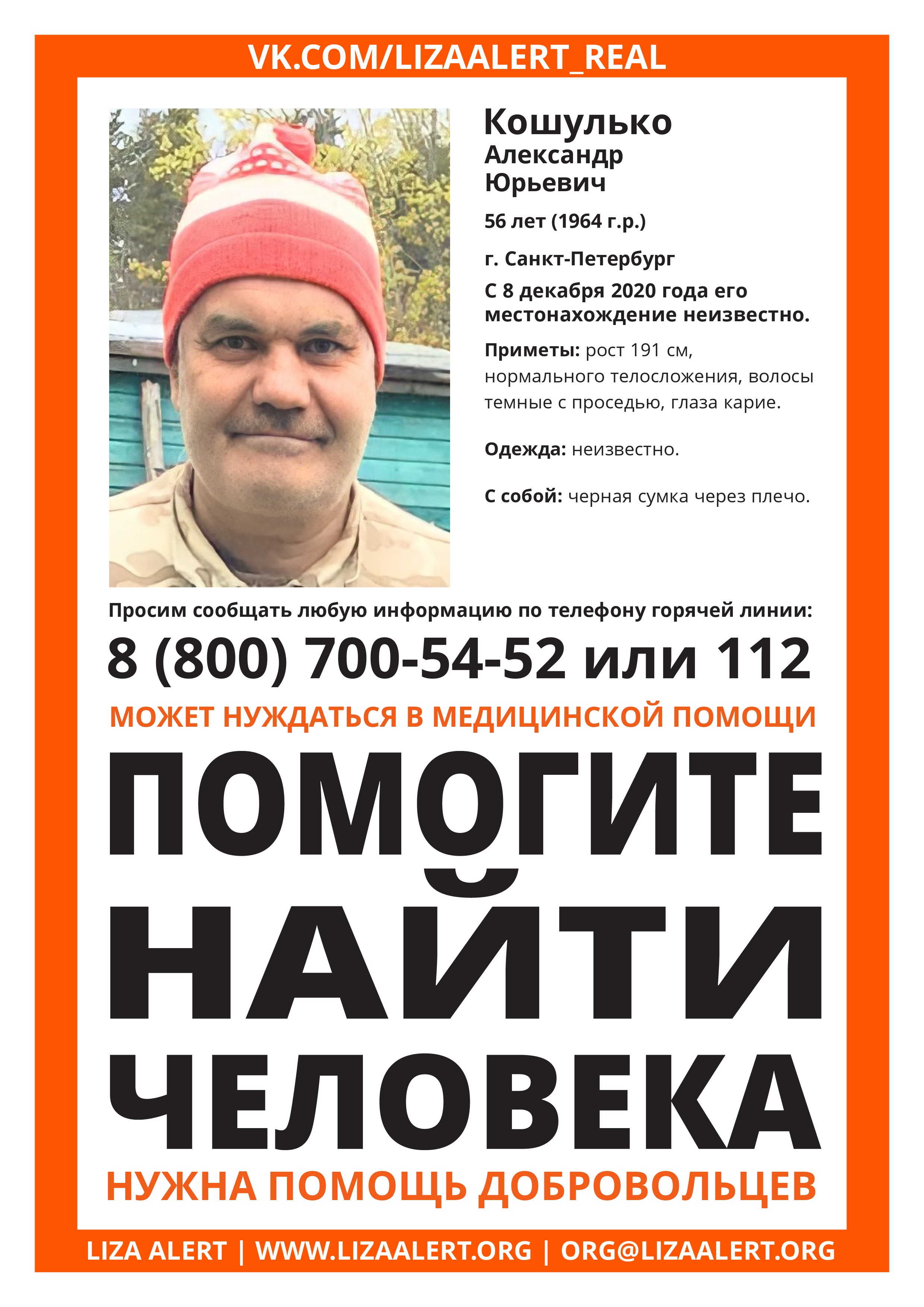 VK.COM/LIZAALERT_REAL

Кошулько
Александр
Юрьевич

56 лет (1964 г.р.)

г. Санкт-Петербург

С 8 декабря 2020 года его местонахождение неизвестно.

Приметы: рост 191 см, нормального телосложения, волосы темные с проседью, глаза карие.

Одежда: неизвестно.

С собой: черная сумка через плечо.

Просим сообщать любую информацию по телефону горячей линии:

8 (800) 700-54-52 или 112

МОЖЕТ НУЖДАТЬСЯ В МЕДИЦИНСКОЙ ПОМОЩИ

ПОМОГИТЕ НАЙТИ ЧЕЛОВЕКА

НУЖНА ПОМОЩЬ ДОБРОВОЛЬЦЕВ

LIZA ALERT | WWW.LIZAALERT.ORG | ORG@LIZAALERT.ORG